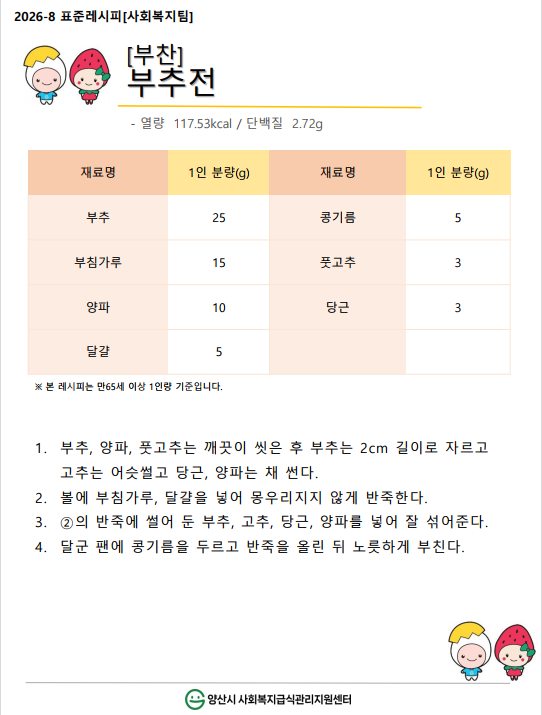 2026-8 표준레시피[사회복지팀]

[부찬]
부추전

- 열량 117.53kcal / 단백질 2.72g

| 재료명 | 1인 분량(g) | 재료명 | 1인 분량(g) |
|---|---|---|---|
| 부추 | 25 | 콩기름 | 5 |
| 부침가루 | 15 | 풋고추 | 3 |
| 양파 | 10 | 당근 | 3 |
| 달걀 | 5 | | |

※ 본 레시피는 만65세 이상 1인량 기준입니다.

1. 부추, 양파, 풋고추는 깨끗이 씻은 후 부추는 2cm 길이로 자르고 고추는 어슷썰고 당근, 양파는 채 썬다.
2. 볼에 부침가루, 달걀을 넣어 몽우리지지 않게 반죽한다.
3. ②의 반죽에 썰어 둔 부추, 고추, 당근, 양파를 넣어 잘 섞어준다.
4. 달군 팬에 콩기름을 두르고 반죽을 올린 뒤 노릇하게 부친다.

양산시 사회복지급식관리지원센터